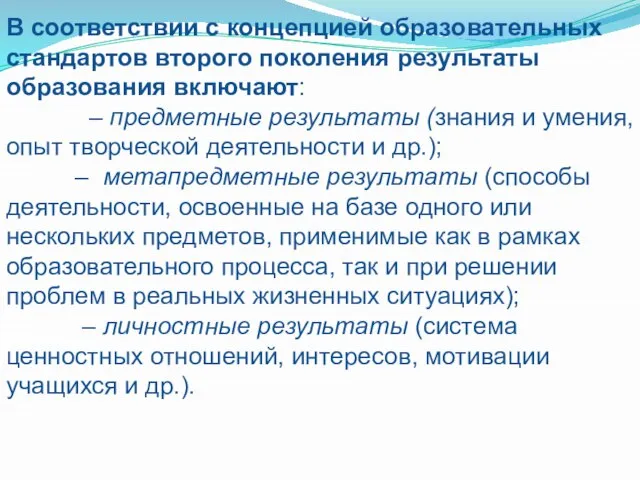 В соответствии с концепцией образовательных стандартов второго поколения результаты образования включают:

– предметные результаты (знания и умения, опыт творческой деятельности и др.);

– метапредметные результаты (способы деятельности, освоенные на базе одного или нескольких предметов, применимые как в рамках образовательного процесса, так и при решении проблем в реальных жизненных ситуациях);

– личностные результаты (система ценностных отношений, интересов, мотивации учащихся и др.).